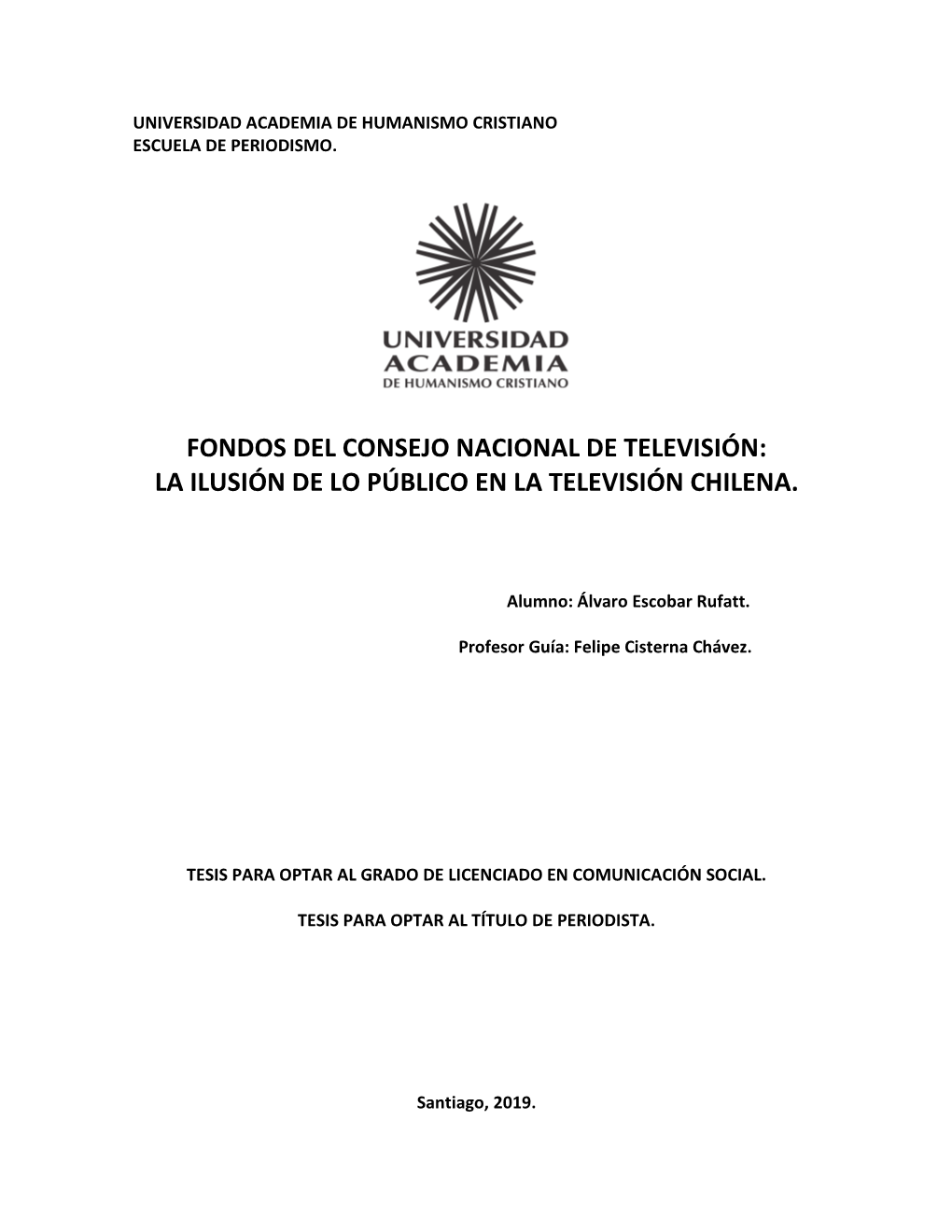 UNIVERSIDAD ACADEMIA DE HUMANISMO CRISTIANO
ESCUELA DE PERIODISMO.

UNIVERSIDAD
ACADEMIA
DE HUMANISMO CRISTIANO

FONDOS DEL CONSEJO NACIONAL DE TELEVISIÓN:
LA ILUSIÓN DE LO PÚBLICO EN LA TELEVISIÓN CHILENA.

Alumno: Álvaro Escobar Rufatt.

Profesor Guía: Felipe Cisterna Chávez.

TESIS PARA OPTAR AL GRADO DE LICENCIADO EN COMUNICACIÓN SOCIAL.

TESIS PARA OPTAR AL TÍTULO DE PERIODISTA.

Santiago, 2019.